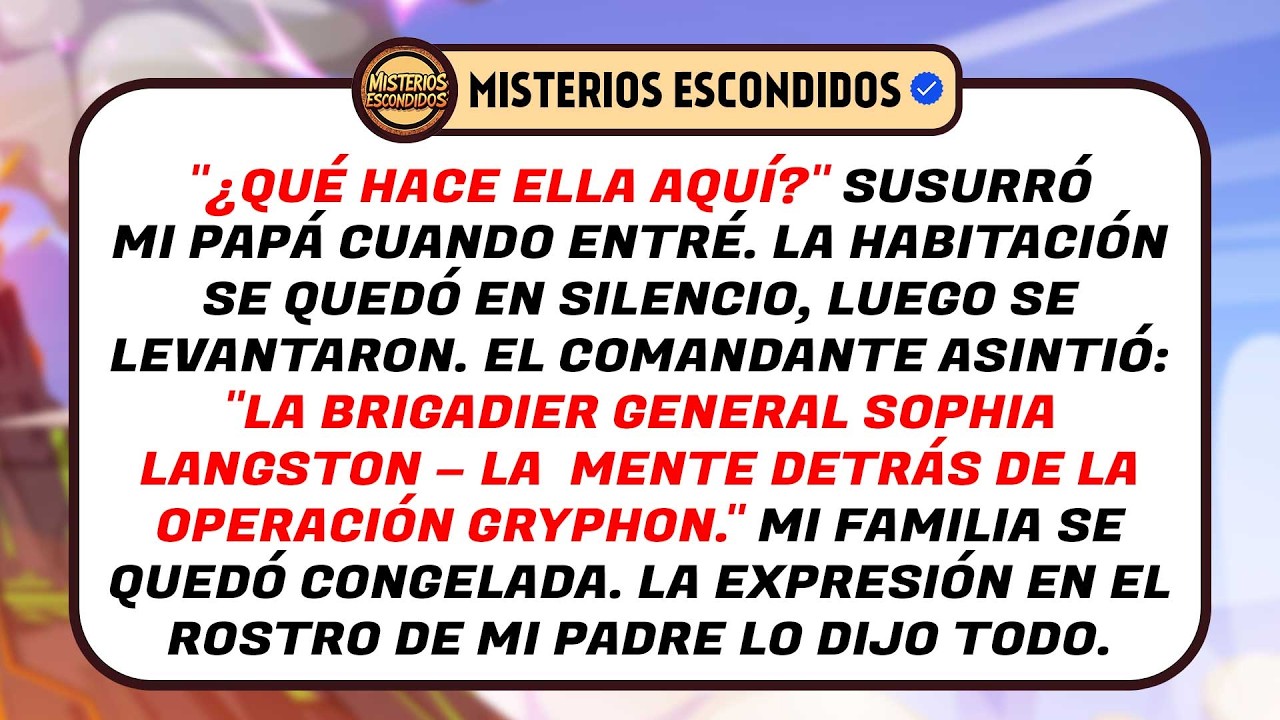 MISTERIOS ESCONDIDOS

MISTERIOS ESCONDIDOS

"¿QUÉ HACE ELLA AQUÍ?" SUSURRÓ MI PAPÁ CUANDO ENTRÉ. LA HABITACIÓN SE QUEDÓ EN SILENCIO, LUEGO SE LEVANTARON. EL COMANDANTE ASINTIÓ: "LA BRIGADIER GENERAL SOPHIA LANGSTON – LA MENTE DETRÁS DE LA OPERACIÓN GRYPHON." MI FAMILIA SE QUEDÓ CONGELADA. LA EXPRESIÓN EN EL ROSTRO DE MI PADRE LO DIJO TODO.